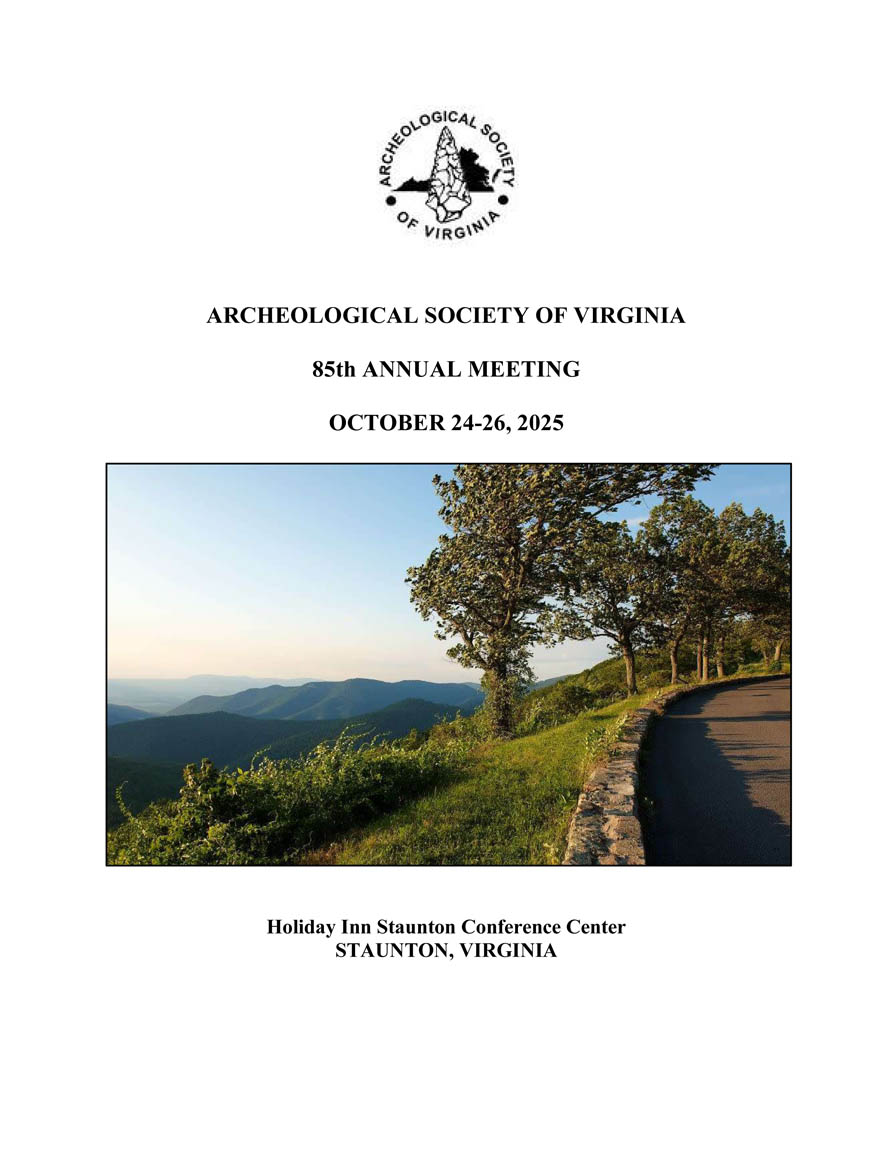 ARCHEOLOGICAL SOCIETY OF VIRGINIA

ARCHEOLOGICAL SOCIETY OF VIRGINIA

85th ANNUAL MEETING

OCTOBER 24-26, 2025

Holiday Inn Staunton Conference Center
STAUNTON, VIRGINIA